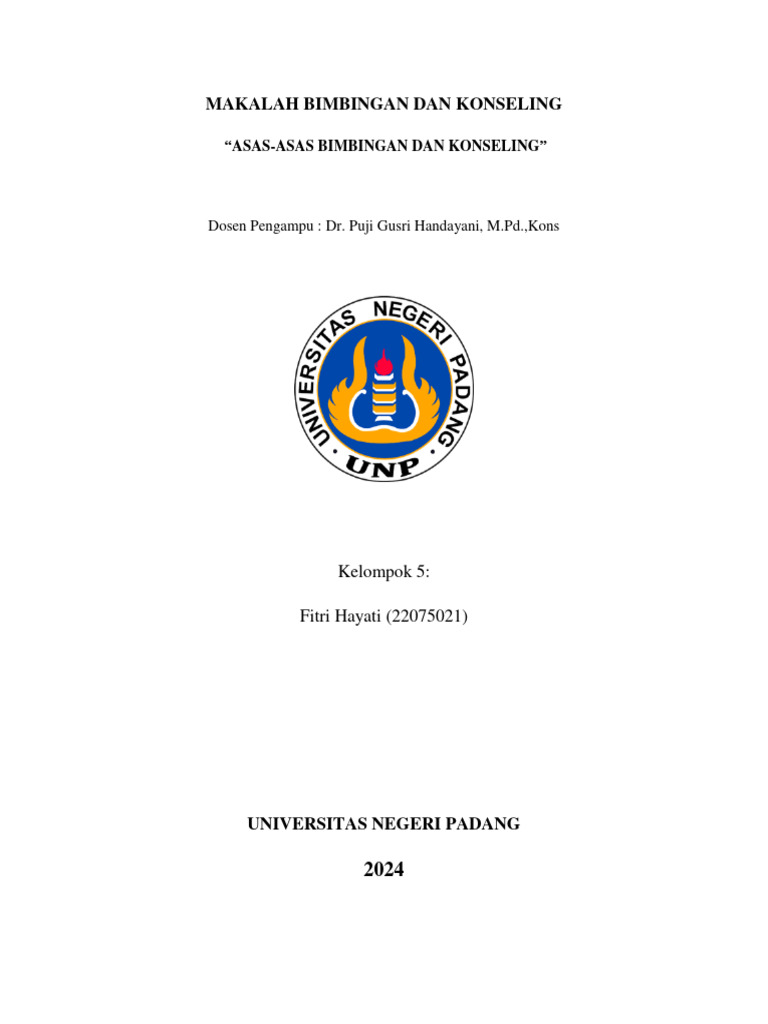 MAKALAH BIMBINGAN DAN KONSELING

"ASAS-ASAS BIMBINGAN DAN KONSELING"

Dosen Pengampu : Dr. Puji Gusri Handayani, M.Pd.,Kons

UNIVERSITAS NEGERI PADANG

UNP

Kelompok 5:

Fitri Hayati (22075021)

UNIVERSITAS NEGERI PADANG

2024